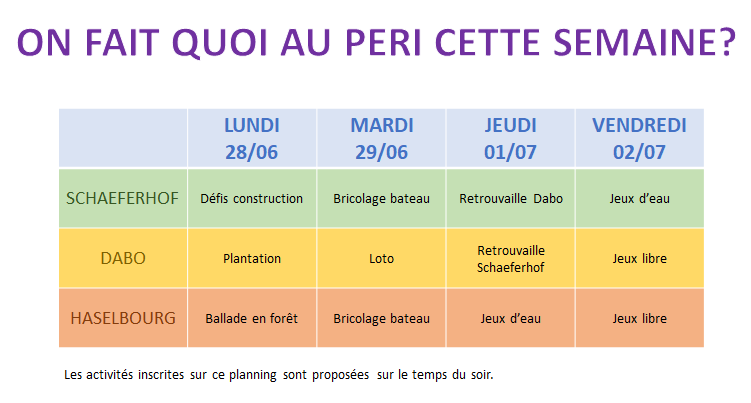 ON FAIT QUOI AU PERI CETTE SEMAINE?

| | LUNDI 28/06 | MARDI 29/06 | JEUDI 01/07 | VENDREDI 02/07 |
|---|---|---|---|---|
| SCHAEFERHOF | Défis construction | Bricolage bateau | Retrouvaille Dabo | Jeux d'eau |
| DABO | Plantation | Loto | Retrouvaille Schaeferhof | Jeux libre |
| HASELBOURG | Ballade en forêt | Bricolage bateau | Jeux d'eau | Jeux libre |

Les activités inscrites sur ce planning sont proposées sur le temps du soir.